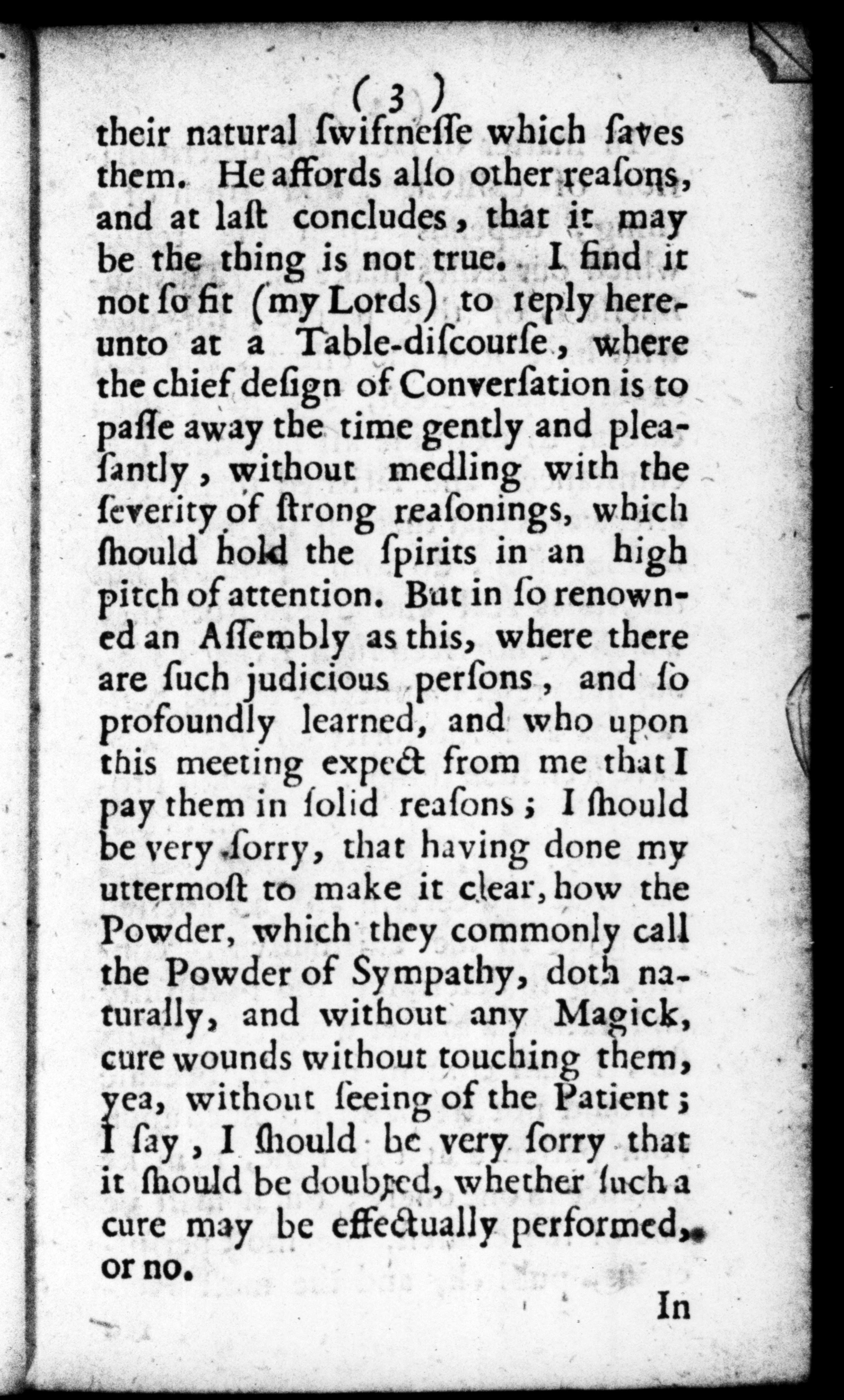 ( 3 )

their natural ſwiftneſſe which ſaves them. He affords alſo other reaſons, and at laſt concludes, that it may be the thing is not true. I find it not ſo fit (my Lords) to reply hereunto at a Table-diſcourſe, where the chief deſign of Converſation is to paſſe away the time gently and pleaſantly, without medling with the ſeverity of ſtrong reaſonings, which ſhould hold the ſpirits in an high pitch of attention. But in ſo renowned an Aſſembly as this, where there are ſuch judicious perſons, and ſo profoundly learned, and who upon this meeting expect from me that I pay them in ſolid reaſons; I ſhould be very ſorry, that having done my uttermoſt to make it clear, how the Powder, which they commonly call the Powder of Sympathy, doth naturally, and without any Magick, cure wounds without touching them, yea, without ſeeing of the Patient; I ſay, I ſhould be very ſorry that it ſhould be doubted, whether ſuch a cure may be effectually performed, or no.

In